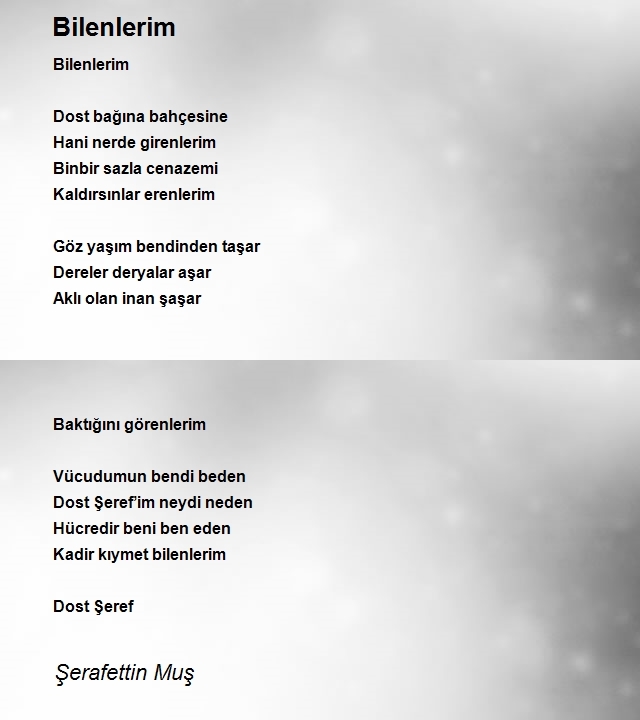 Bilenlerim

Bilenlerim

Dost bağına bahçesine
Hani nerde girenlerim
Binbir sazla cenazemi
Kaldırsınlar erenlerim

Göz yaşım bendinden taşar
Dereler deryalar aşar
Aklı olan inan şaşar

Baktığını görenlerim

Vücudumun bendi beden
Dost Şeref'im neydi neden
Hücredir beni ben eden
Kadir kıymet bilenlerim

Dost Şeref

Şerafettin Muş